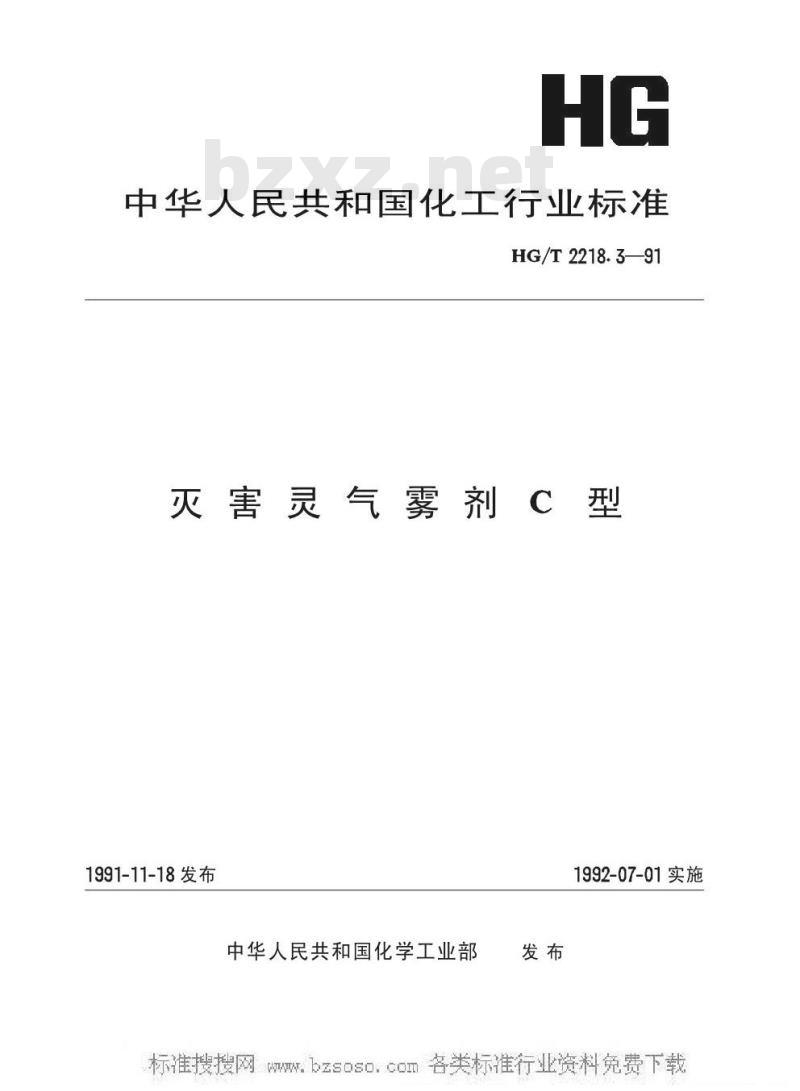 HG

中华人民共和国化工行业标准

HG/T 2218.3—91

灭害灵气雾剂C型

1991-11-18发布

1992-07-01实施

中华人民共和国化学工业部 发布

标准搜搜网 www.bzsoso.com 各类标准行业资料免费下载

bzxz.net